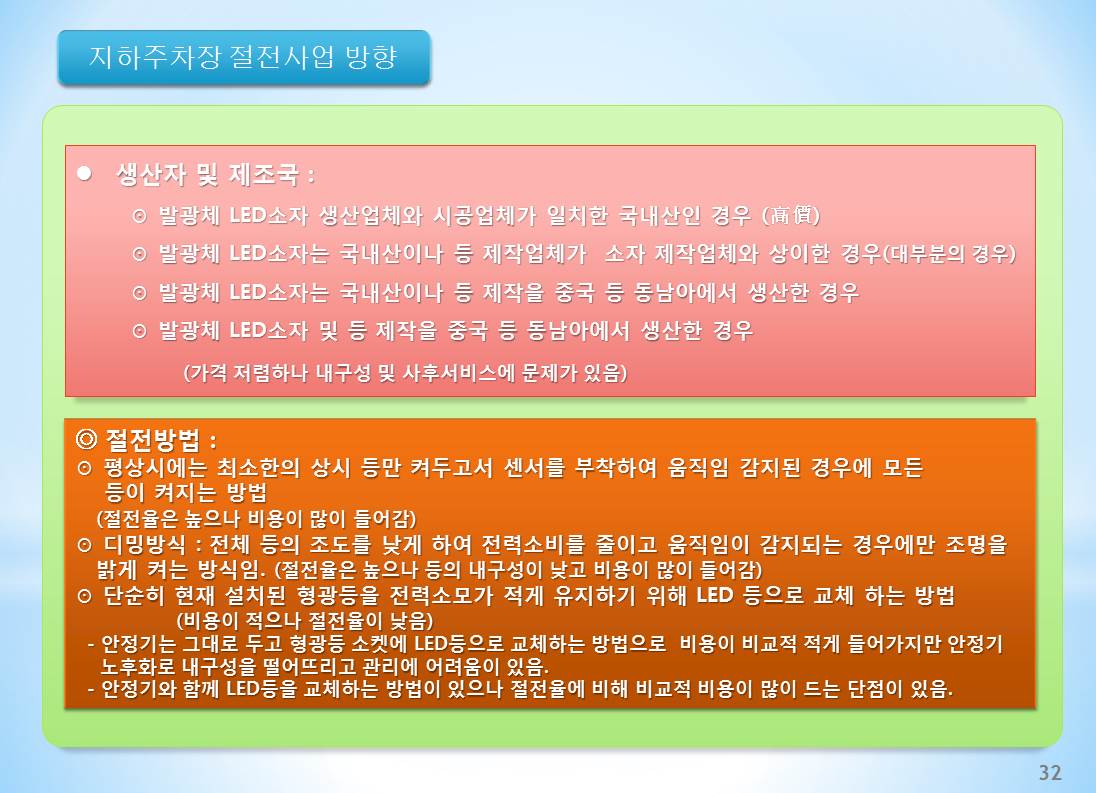 지하주차장 절전사업 방향

• 생산자 및 제조국 :

⊙ 발광체 LED소자 생산업체와 시공업체가 일치한 국내산인 경우 (高價)

⊙ 발광체 LED소자는 국내산이나 등 제작업체가 소자 제작업체와 상이한 경우(대부분의 경우)

⊙ 발광체 LED소자는 국내산이나 등 제작을 중국 등 동남아에서 생산한 경우

⊙ 발광체 LED소자 및 등 제작을 중국 등 동남아에서 생산한 경우

(가격 저렴하나 내구성 및 사후서비스에 문제가 있음)

◎ 절전방법 :

⊙ 평상시에는 최소한의 상시 등만 켜두고서 센서를 부착하여 움직임 감지된 경우에 모든 등이 켜지는 방법

(절전율은 높으나 비용이 많이 들어감)

⊙ 디밍방식 : 전체 등의 조도를 낮게 하여 전력소비를 줄이고 움직임이 감지되는 경우에만 조명을 밝게 켜는 방식임. (절전율은 높으나 등의 내구성이 낮고 비용이 많이 들어감)

⊙ 단순히 현재 설치된 형광등을 전력소모가 적게 유지하기 위해 LED 등으로 교체 하는 방법

(비용이 적으나 절전율이 낮음)

- 안정기는 그대로 두고 형광등 소켓에 LED등으로 교체하는 방법으로 비용이 비교적 적게 들어가지만 안정기 노후화로 내구성을 떨어뜨리고 관리에 어려움이 있음.

- 안정기와 함께 LED등을 교체하는 방법이 있으나 절전율에 비해 비교적 비용이 많이 드는 단점이 있음.

32